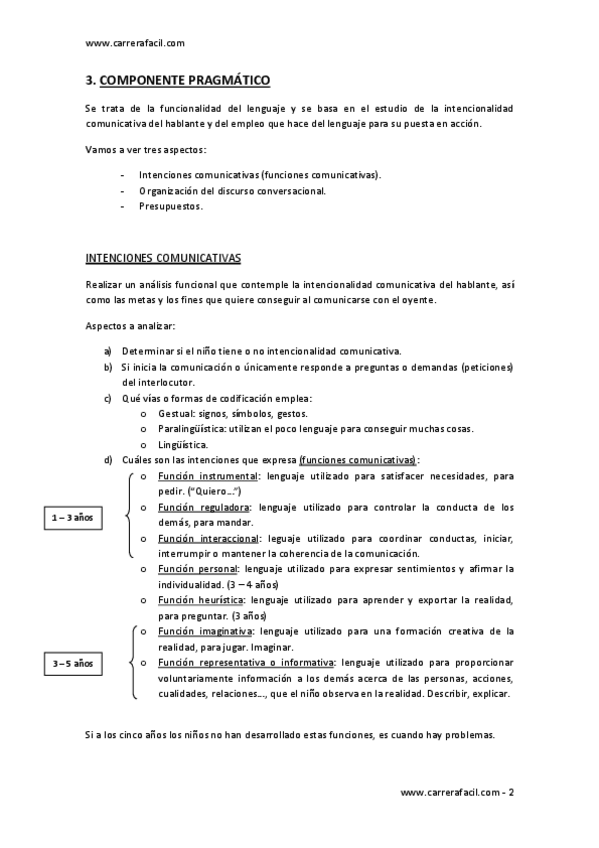 www.carrerafacil.com

3. COMPONENTE PRAGMÁTICO

Se trata de la funcionalidad del lenguaje y se basa en el estudio de la intencionalidad comunicativa del hablante y del empleo que hace del lenguaje para su puesta en acción.

Vamos a ver tres aspectos:

- Intenciones comunicativas (funciones comunicativas).
- Organización del discurso conversacional.
- Presupuestos.

INTENCIONES COMUNICATIVAS

Realizar un análisis funcional que contemple la intencionalidad comunicativa del hablante, así como las metas y los fines que quiere conseguir al comunicarse con el oyente.

Aspectos a analizar:

a) Determinar si el niño tiene o no intencionalidad comunicativa.
b) Si inicia la comunicación o únicamente responde a preguntas o demandas (peticiones) del interlocutor.
c) Qué vías o formas de codificación emplea:
   o Gestual: signos, símbolos, gestos.
   o Paralingüística: utilizan el poco lenguaje para conseguir muchas cosas.
   o Lingüística.
d) Cuáles son las intenciones que expresa (funciones comunicativas):

1 – 3 años

   o Función instrumental: lenguaje utilizado para satisfacer necesidades, para pedir. ("Quiero…")
   o Función reguladora: lenguaje utilizado para controlar la conducta de los demás, para mandar.
   o Función interaccional: leguaje utilizado para coordinar conductas, iniciar, interrumpir o mantener la coherencia de la comunicación.
   o Función personal: lenguaje utilizado para expresar sentimientos y afirmar la individualidad. (3 – 4 años)
   o Función heurística: lenguaje utilizado para aprender y exportar la realidad, para preguntar. (3 años)

3 – 5 años

   o Función imaginativa: lenguaje utilizado para una formación creativa de la realidad, para jugar. Imaginar.
   o Función representativa o informativa: lenguaje utilizado para proporcionar voluntariamente información a los demás acerca de las personas, acciones, cualidades, relaciones…, que el niño observa en la realidad. Describir, explicar.

Si a los cinco años los niños no han desarrollado estas funciones, es cuando hay problemas.

www.carrerafacil.com - 2